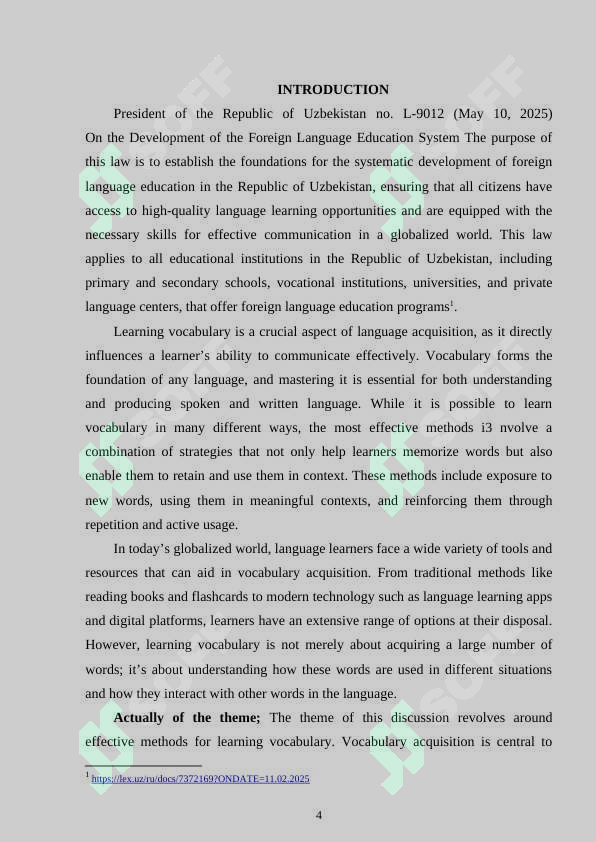 INTRODUCTION

President of the Republic of Uzbekistan no. L-9012 (May 10, 2025) On the Development of the Foreign Language Education System The purpose of this law is to establish the foundations for the systematic development of foreign language education in the Republic of Uzbekistan, ensuring that all citizens have access to high-quality language learning opportunities and are equipped with the necessary skills for effective communication in a globalized world. This law applies to all educational institutions in the Republic of Uzbekistan, including primary and secondary schools, vocational institutions, universities, and private language centers, that offer foreign language education programs$^{1}$.

Learning vocabulary is a crucial aspect of language acquisition, as it directly influences a learner's ability to communicate effectively. Vocabulary forms the foundation of any language, and mastering it is essential for both understanding and producing spoken and written language. While it is possible to learn vocabulary in many different ways, the most effective methods i3 nvolve a combination of strategies that not only help learners memorize words but also enable them to retain and use them in context. These methods include exposure to new words, using them in meaningful contexts, and reinforcing them through repetition and active usage.

In today's globalized world, language learners face a wide variety of tools and resources that can aid in vocabulary acquisition. From traditional methods like reading books and flashcards to modern technology such as language learning apps and digital platforms, learners have an extensive range of options at their disposal. However, learning vocabulary is not merely about acquiring a large number of words; it's about understanding how these words are used in different situations and how they interact with other words in the language.

Actually of the theme; The theme of this discussion revolves around effective methods for learning vocabulary. Vocabulary acquisition is central to

$^{1}$ https://lex.uz/ru/docs/7372169?ONDATE=11.02.2025

4

SOFF